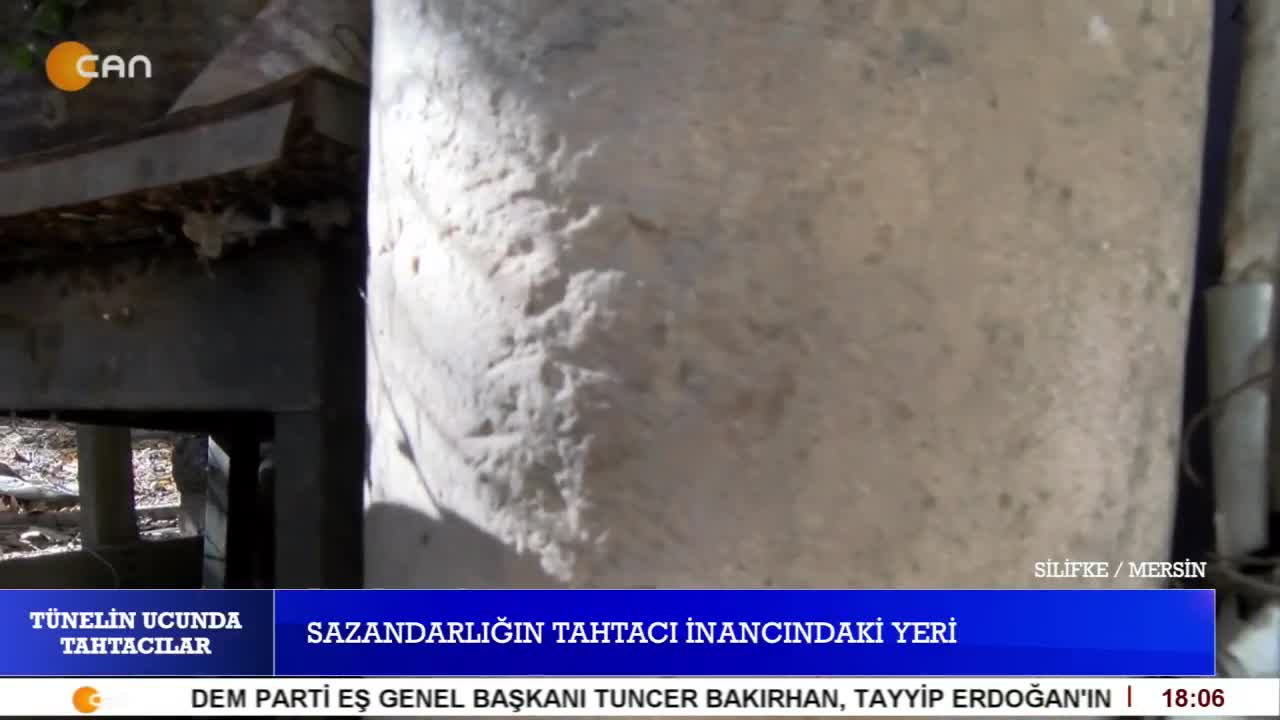 CAN

SİLİFKE / MERSİN

TÜNELİN UCUNDA TAHTACILAR

SAZANDARLIĞIN TAHTACI İNANCINDAKİ YERİ

DEM PARTİ EŞ GENEL BAŞKANI TUNCER BAKIRHAN, TAYYİP ERDOĞAN'IN

18:06